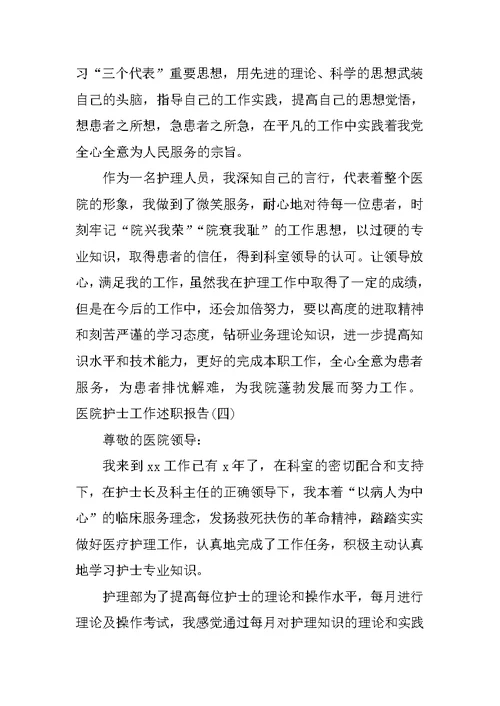 习“三个代表”重要思想，用先进的理论、科学的思想武装自己的头脑，指导自己的工作实践，提高自己的思想觉悟，想患者之所想，急患者之所急，在平凡的工作中实践着我党全心全意为人民服务的宗旨。

作为一名护理人员，我深知自己的言行，代表着整个医院的形象，我做到了微笑服务，耐心地对待每一位患者，时刻牢记“院兴我荣”“院衰我耻”的工作思想，以过硬的专业知识，取得患者的信任，得到科室领导的认可。让领导放心，满足我的工作，虽然我在护理工作中取得了一定的成绩，但是在今后的工作中，还会加倍努力，要以高度的进取精神和刻苦严谨的学习态度，钻研业务理论知识，进一步提高知识水平和技术能力，更好的完成本职工作，全心全意为患者服务，为患者排忧解难，为我院蓬勃发展而努力工作。

医院护士工作述职报告(四)

尊敬的医院领导：

我来到 xx 工作已有 x 年了，在科室的密切配合和支持下，在护士长及科主任的正确领导下，我本着“以病人为中心”的临床服务理念，发扬救死扶伤的革命精神，踏踏实实做好医疗护理工作，认真地完成了工作任务，积极主动认真地学习护士专业知识。

护理部为了提高每位护士的理论和操作水平，每月进行理论及操作考试，我感觉通过每月对护理知识的理论和实践